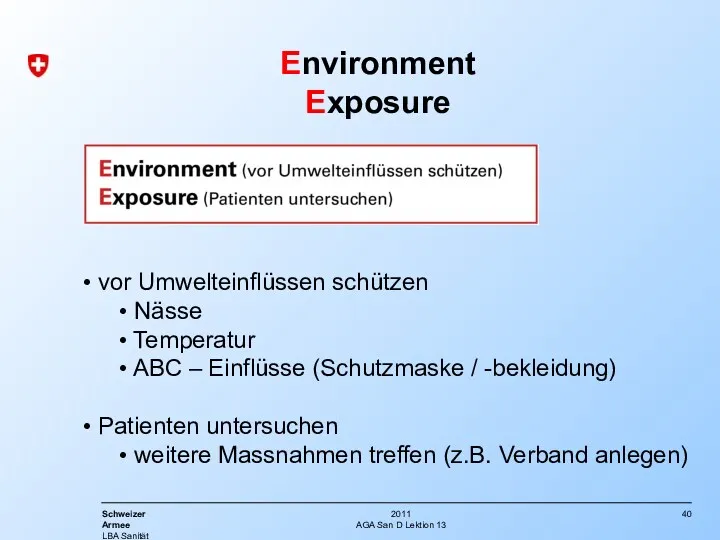 Environment
Exposure

Environment (vor Umwelteinflüssen schützen)
Exposure (Patienten untersuchen)

• vor Umwelteinflüssen schützen
• Nässe
• Temperatur
• ABC – Einflüsse (Schutzmaske / -bekleidung)

• Patienten untersuchen
• weitere Massnahmen treffen (z.B. Verband anlegen)

Schweizer Armee
LBA Sanität

2011
AGA San D Lektion 13

40